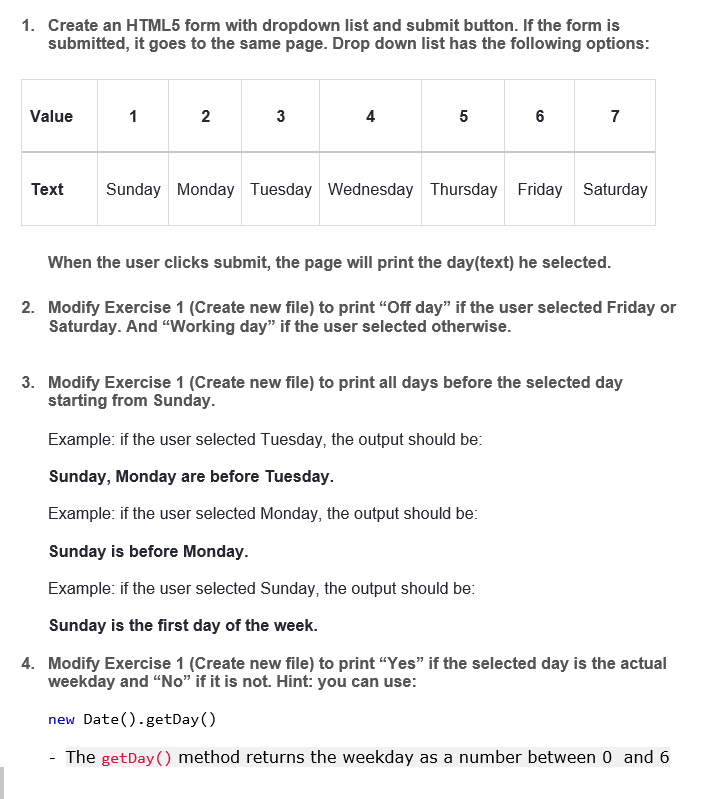 1. Create an HTML5 form with dropdown list and submit button. If the form is submitted, it goes to the same page. Drop down list has the following options:

| Value | 1 | 2 | 3 | 4 | 5 | 6 | 7 |
|---|---|---|---|---|---|---|---|
| Text | Sunday | Monday | Tuesday | Wednesday | Thursday | Friday | Saturday |

When the user clicks submit, the page will print the day(text) he selected.

2. Modify Exercise 1 (Create new file) to print “Off day” if the user selected Friday or Saturday. And “Working day” if the user selected otherwise.

3. Modify Exercise 1 (Create new file) to print all days before the selected day starting from Sunday.

Example: if the user selected Tuesday, the output should be:

Sunday, Monday are before Tuesday.

Example: if the user selected Monday, the output should be:

Sunday is before Monday.

Example: if the user selected Sunday, the output should be:

Sunday is the first day of the week.

4. Modify Exercise 1 (Create new file) to print “Yes” if the selected day is the actual weekday and “No” if it is not. Hint: you can use:

new Date().getDay()

- The getDay() method returns the weekday as a number between 0 and 6